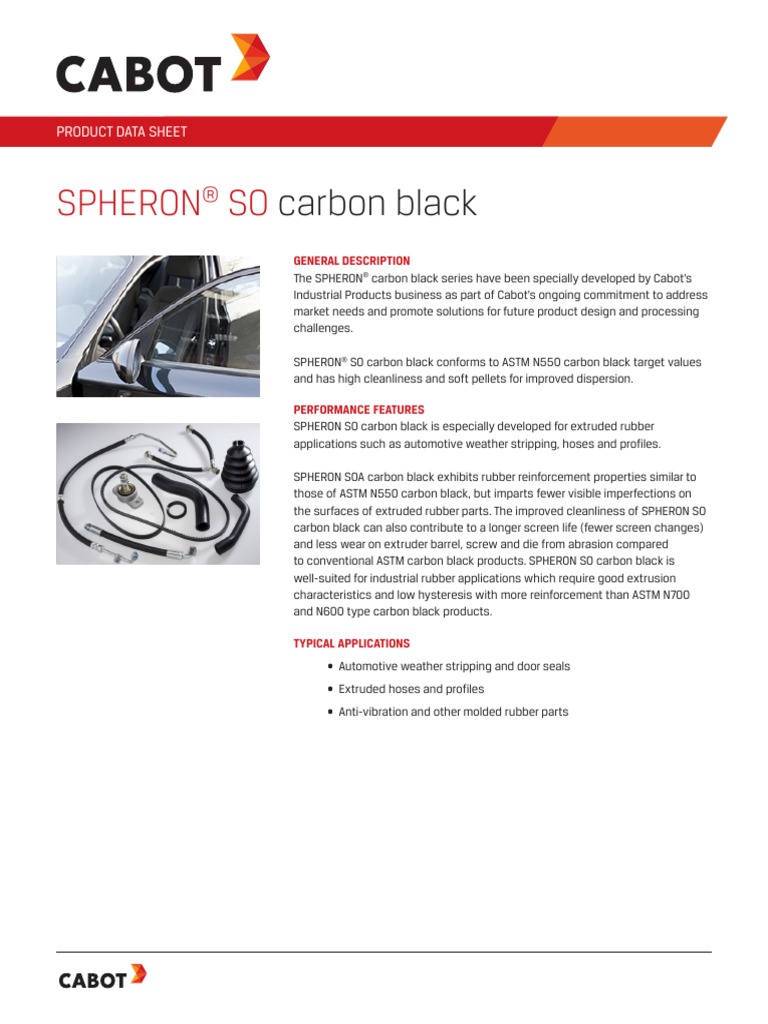 CABOT

PRODUCT DATA SHEET

SPHERON® SO carbon black

GENERAL DESCRIPTION
The SPHERON® carbon black series have been specially developed by Cabot's Industrial Products business as part of Cabot's ongoing commitment to address market needs and promote solutions for future product design and processing challenges.

SPHERON® SO carbon black conforms to ASTM N550 carbon black target values and has high cleanliness and soft pellets for improved dispersion.

PERFORMANCE FEATURES
SPHERON SO carbon black is especially developed for extruded rubber applications such as automotive weather stripping, hoses and profiles.

SPHERON SOA carbon black exhibits rubber reinforcement properties similar to those of ASTM N550 carbon black, but imparts fewer visible imperfections on the surfaces of extruded rubber parts. The improved cleanliness of SPHERON SO carbon black can also contribute to a longer screen life (fewer screen changes) and less wear on extruder barrel, screw and die from abrasion compared to conventional ASTM carbon black products. SPHERON SO carbon black is well-suited for industrial rubber applications which require good extrusion characteristics and low hysteresis with more reinforcement than ASTM N700 and N600 type carbon black products.

TYPICAL APPLICATIONS
• Automotive weather stripping and door seals
• Extruded hoses and profiles
• Anti-vibration and other molded rubber parts

CABOT